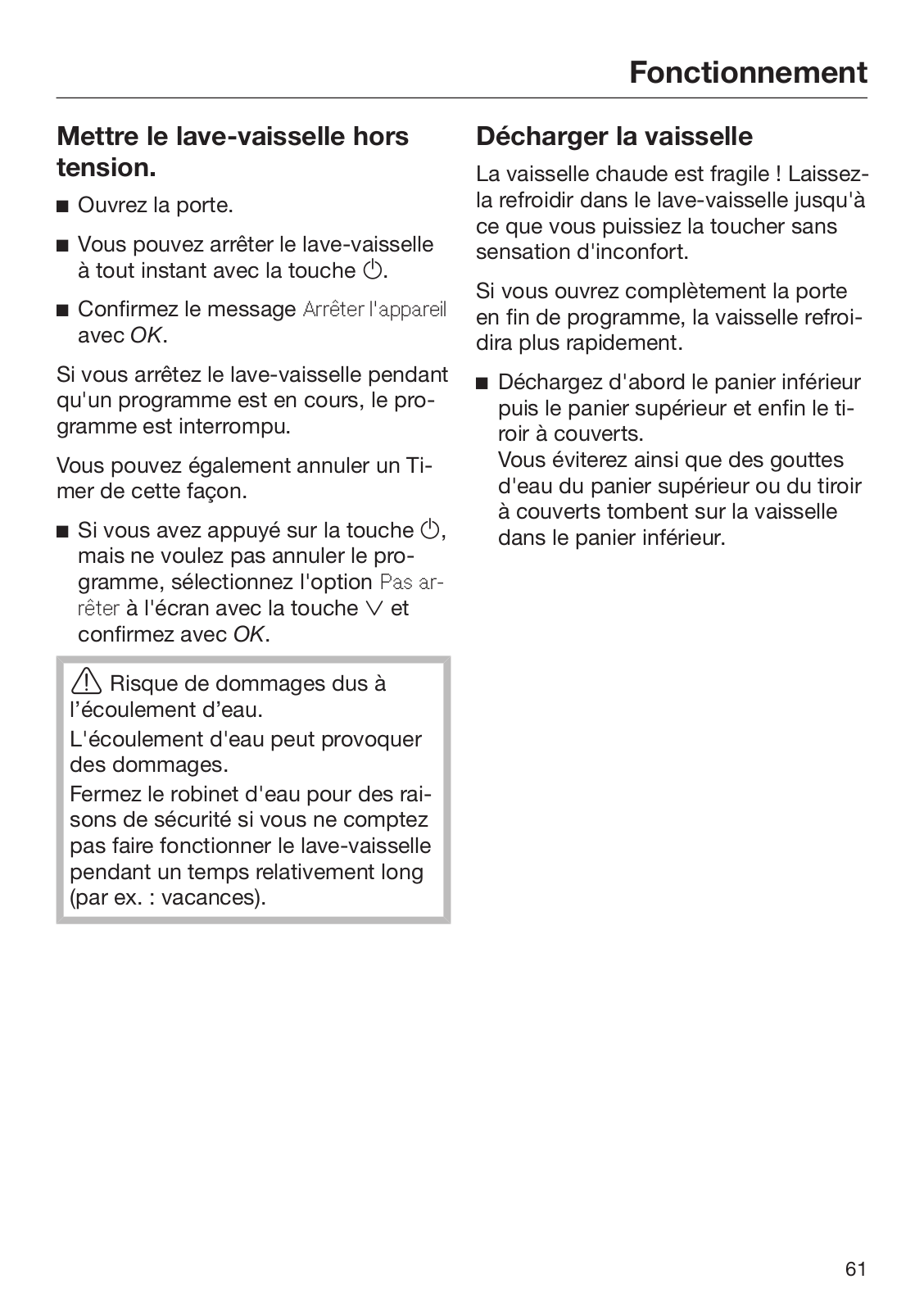 Fonctionnement

Mettre le lave-vaisselle hors tension.

■ Ouvrez la porte.

■ Vous pouvez arrêter le lave-vaisselle à tout instant avec la touche ⏻.

■ Confirmez le message Arrêter l'appareil avec OK.

Si vous arrêtez le lave-vaisselle pendant qu'un programme est en cours, le programme est interrompu.

Vous pouvez également annuler un Timer de cette façon.

■ Si vous avez appuyé sur la touche ⏻, mais ne voulez pas annuler le programme, sélectionnez l'option Pas arrêter à l'écran avec la touche ∨ et confirmez avec OK.

⚠ Risque de dommages dus à l'écoulement d'eau.
L'écoulement d'eau peut provoquer des dommages.
Fermez le robinet d'eau pour des raisons de sécurité si vous ne comptez pas faire fonctionner le lave-vaisselle pendant un temps relativement long (par ex. : vacances).

Décharger la vaisselle

La vaisselle chaude est fragile ! Laissez-la refroidir dans le lave-vaisselle jusqu'à ce que vous puissiez la toucher sans sensation d'inconfort.

Si vous ouvrez complètement la porte en fin de programme, la vaisselle refroidira plus rapidement.

■ Déchargez d'abord le panier inférieur puis le panier supérieur et enfin le tiroir à couverts.
Vous éviterez ainsi que des gouttes d'eau du panier supérieur ou du tiroir à couverts tombent sur la vaisselle dans le panier inférieur.

61